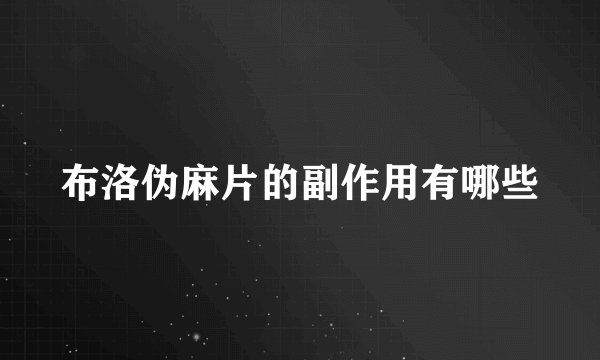 布洛伪麻片的副作用有哪些